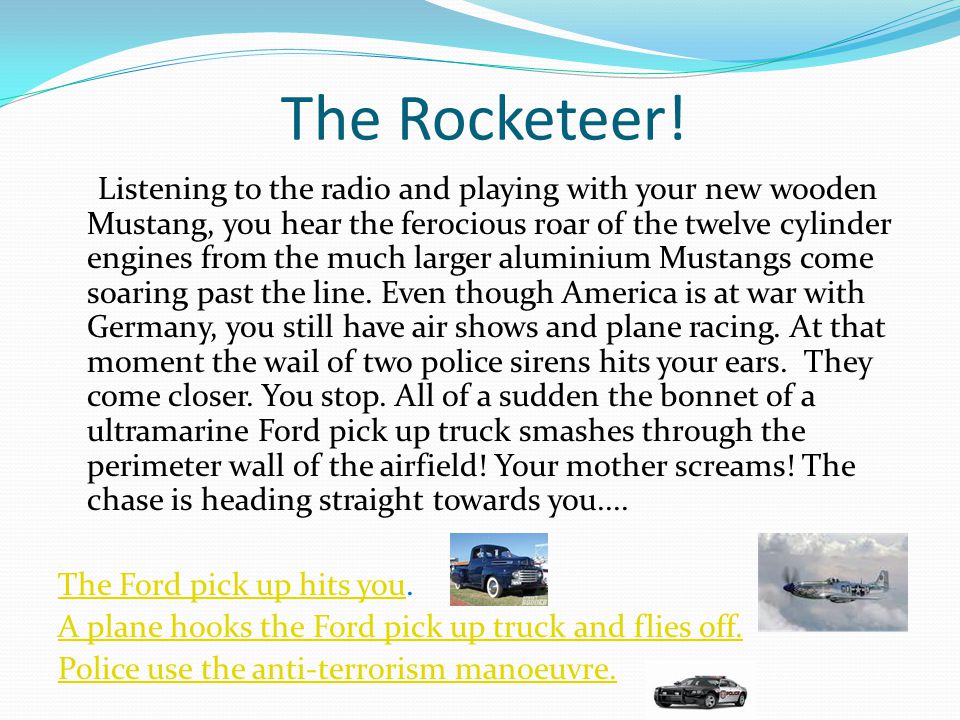 The Rocketeer!

Listening to the radio and playing with your new wooden Mustang, you hear the ferocious roar of the twelve cylinder engines from the much larger aluminium Mustangs come soaring past the line. Even though America is at war with Germany, you still have air shows and plane racing. At that moment the wail of two police sirens hits your ears. They come closer. You stop. All of a sudden the bonnet of a ultramarine Ford pick up truck smashes through the perimeter wall of the airfield! Your mother screams! The chase is heading straight towards you….

The Ford pick up hits you.
A plane hooks the Ford pick up truck and flies off.
Police use the anti-terrorism manoeuvre.